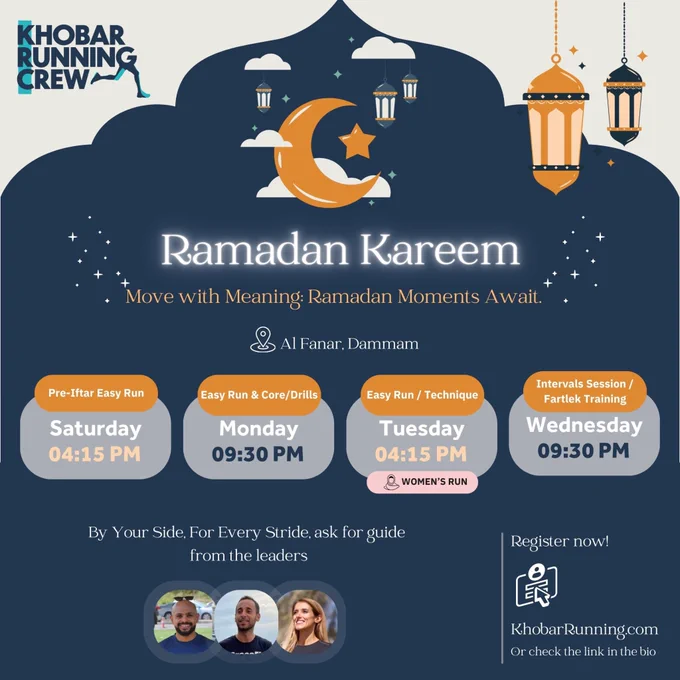 KHOBAR
RUNNING
CREW

Ramadan Kareem

Move with Meaning: Ramadan Moments Await.

Al Fanar, Dammam

Pre-Iftar Easy Run
Saturday
04:15 PM

Easy Run & Core/Drills
Monday
09:30 PM

Easy Run / Technique
Tuesday
04:15 PM
WOMEN'S RUN

Intervals Session / Fartlek Training
Wednesday
09:30 PM

By Your Side, For Every Stride, ask for guide from the leaders

Register now!

KhobarRunning.com
Or check the link in the bio